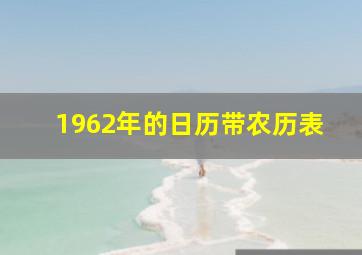 1962年的日历带农历表